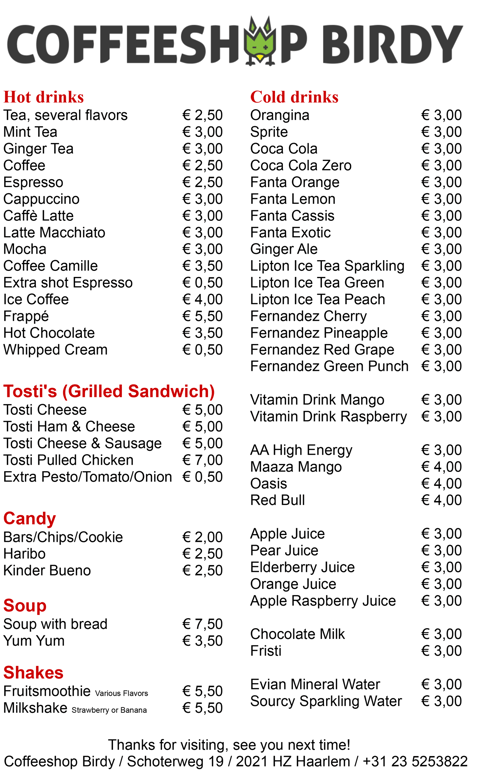 COFFEESHOP BIRDY

Hot drinks

| | |
|---|---|
| Tea, several flavors | € 2,50 |
| Mint Tea | € 3,00 |
| Ginger Tea | € 3,00 |
| Coffee | € 2,50 |
| Espresso | € 2,50 |
| Cappuccino | € 3,00 |
| Caffè Latte | € 3,00 |
| Latte Macchiato | € 3,00 |
| Mocha | € 3,00 |
| Coffee Camille | € 3,50 |
| Extra shot Espresso | € 0,50 |
| Ice Coffee | € 4,00 |
| Frappé | € 5,50 |
| Hot Chocolate | € 3,50 |
| Whipped Cream | € 0,50 |

Tosti's (Grilled Sandwich)

| | |
|---|---|
| Tosti Cheese | € 5,00 |
| Tosti Ham & Cheese | € 5,00 |
| Tosti Cheese & Sausage | € 5,00 |
| Tosti Pulled Chicken | € 7,00 |
| Extra Pesto/Tomato/Onion | € 0,50 |

Candy

| | |
|---|---|
| Bars/Chips/Cookie | € 2,00 |
| Haribo | € 2,50 |
| Kinder Bueno | € 2,50 |

Soup

| | |
|---|---|
| Soup with bread | € 7,50 |
| Yum Yum | € 3,50 |

Shakes

| | |
|---|---|
| Fruitsmoothie Various Flavors | € 5,50 |
| Milkshake Strawberry or Banana | € 5,50 |

Cold drinks

| | |
|---|---|
| Orangina | € 3,00 |
| Sprite | € 3,00 |
| Coca Cola | € 3,00 |
| Coca Cola Zero | € 3,00 |
| Fanta Orange | € 3,00 |
| Fanta Lemon | € 3,00 |
| Fanta Cassis | € 3,00 |
| Fanta Exotic | € 3,00 |
| Ginger Ale | € 3,00 |
| Lipton Ice Tea Sparkling | € 3,00 |
| Lipton Ice Tea Green | € 3,00 |
| Lipton Ice Tea Peach | € 3,00 |
| Fernandez Cherry | € 3,00 |
| Fernandez Pineapple | € 3,00 |
| Fernandez Red Grape | € 3,00 |
| Fernandez Green Punch | € 3,00 |

| | |
|---|---|
| Vitamin Drink Mango | € 3,00 |
| Vitamin Drink Raspberry | € 3,00 |

| | |
|---|---|
| AA High Energy | € 3,00 |
| Maaza Mango | € 4,00 |
| Oasis | € 4,00 |
| Red Bull | € 4,00 |

| | |
|---|---|
| Apple Juice | € 3,00 |
| Pear Juice | € 3,00 |
| Elderberry Juice | € 3,00 |
| Orange Juice | € 3,00 |
| Apple Raspberry Juice | € 3,00 |

| | |
|---|---|
| Chocolate Milk | € 3,00 |
| Fristi | € 3,00 |

| | |
|---|---|
| Evian Mineral Water | € 3,00 |
| Sourcy Sparkling Water | € 3,00 |

Thanks for visiting, see you next time!
Coffeeshop Birdy / Schoterweg 19 / 2021 HZ Haarlem / +31 23 5253822